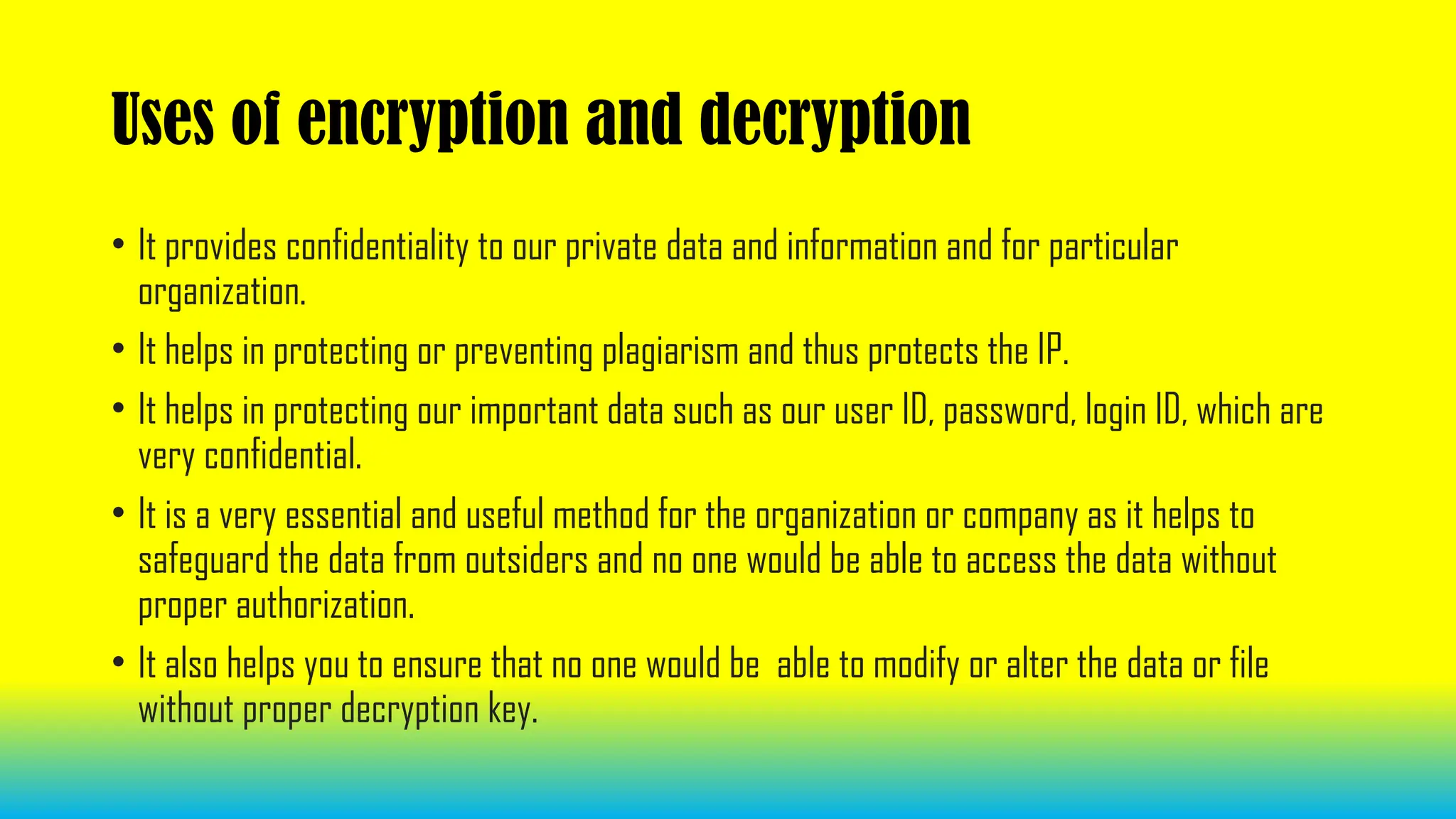 Uses of encryption and decryption

• It provides confidentiality to our private data and information and for particular organization.

• It helps in protecting or preventing plagiarism and thus protects the IP.

• It helps in protecting our important data such as our user ID, password, login ID, which are very confidential.

• It is a very essential and useful method for the organization or company as it helps to safeguard the data from outsiders and no one would be able to access the data without proper authorization.

• It also helps you to ensure that no one would be able to modify or alter the data or file without proper decryption key.